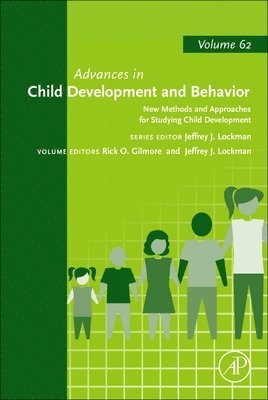 Volume 62

Advances in
Child Development and Behavior

New Methods and Approaches for Studying Child Development

SERIES EDITOR Jeffrey J. Lockman

VOLUME EDITORS Rick O. Gilmore and Jeffrey J. Lockman

AP